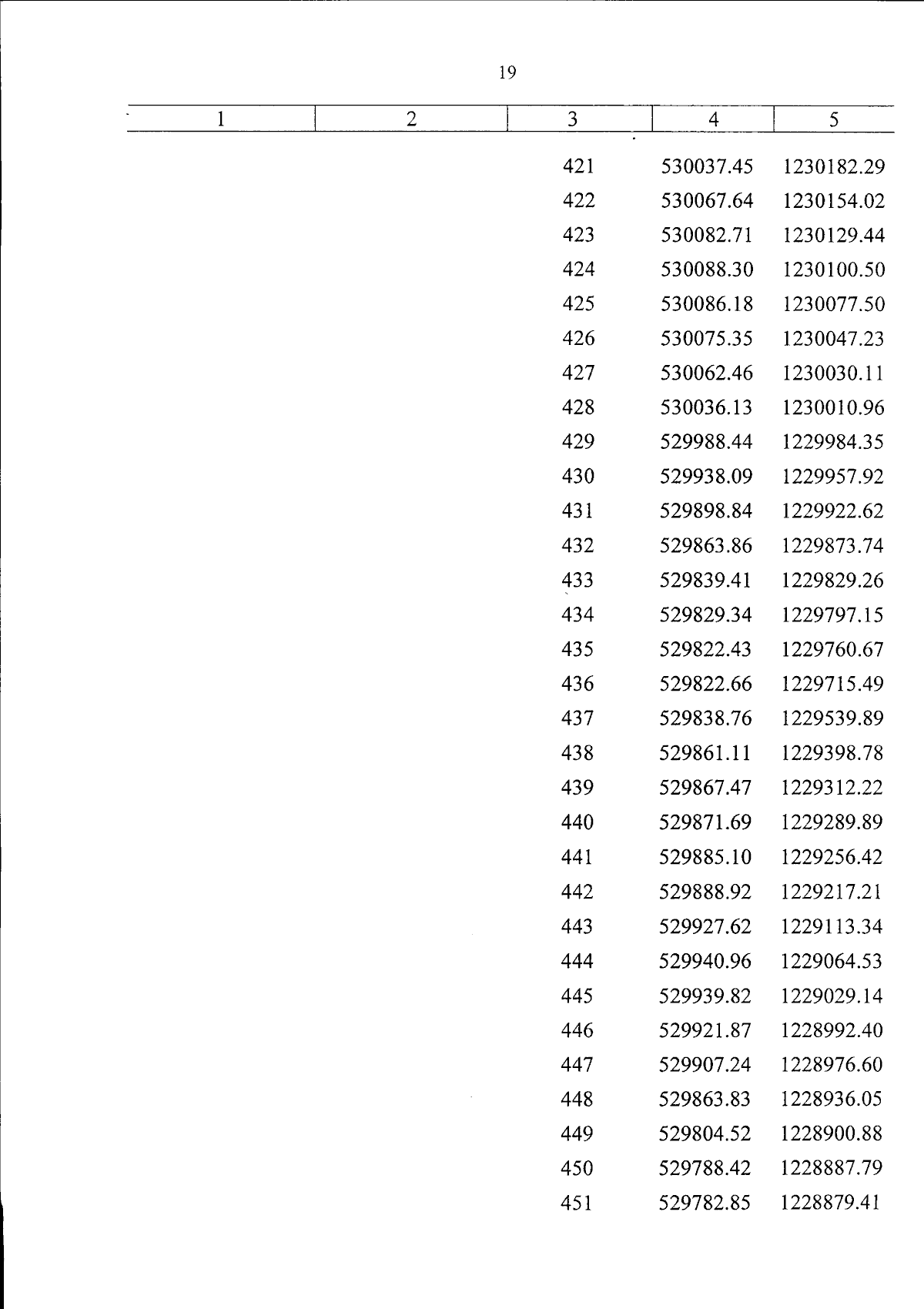 19

| 1 | 2 | 3 | 4 | 5 |
|---|---|---|---|---|
| | | 421 | 530037.45 | 1230182.29 |
| | | 422 | 530067.64 | 1230154.02 |
| | | 423 | 530082.71 | 1230129.44 |
| | | 424 | 530088.30 | 1230100.50 |
| | | 425 | 530086.18 | 1230077.50 |
| | | 426 | 530075.35 | 1230047.23 |
| | | 427 | 530062.46 | 1230030.11 |
| | | 428 | 530036.13 | 1230010.96 |
| | | 429 | 529988.44 | 1229984.35 |
| | | 430 | 529938.09 | 1229957.92 |
| | | 431 | 529898.84 | 1229922.62 |
| | | 432 | 529863.86 | 1229873.74 |
| | | 433 | 529839.41 | 1229829.26 |
| | | 434 | 529829.34 | 1229797.15 |
| | | 435 | 529822.43 | 1229760.67 |
| | | 436 | 529822.66 | 1229715.49 |
| | | 437 | 529838.76 | 1229539.89 |
| | | 438 | 529861.11 | 1229398.78 |
| | | 439 | 529867.47 | 1229312.22 |
| | | 440 | 529871.69 | 1229289.89 |
| | | 441 | 529885.10 | 1229256.42 |
| | | 442 | 529888.92 | 1229217.21 |
| | | 443 | 529927.62 | 1229113.34 |
| | | 444 | 529940.96 | 1229064.53 |
| | | 445 | 529939.82 | 1229029.14 |
| | | 446 | 529921.87 | 1228992.40 |
| | | 447 | 529907.24 | 1228976.60 |
| | | 448 | 529863.83 | 1228936.05 |
| | | 449 | 529804.52 | 1228900.88 |
| | | 450 | 529788.42 | 1228887.79 |
| | | 451 | 529782.85 | 1228879.41 |